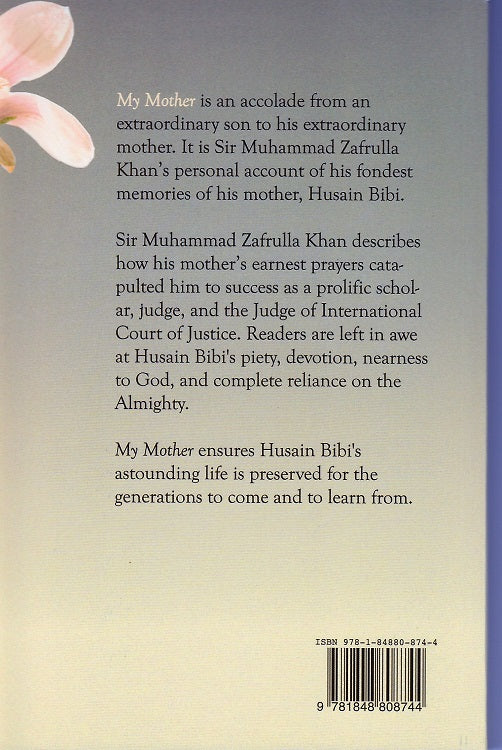 My Mother is an accolade from an extraordinary son to his extraordinary mother. It is Sir Muhammad Zafrulla Khan's personal account of his fondest memories of his mother, Husain Bibi.

Sir Muhammad Zafrulla Khan describes how his mother's earnest prayers catapulted him to success as a prolific scholar, judge, and the Judge of International Court of Justice. Readers are left in awe at Husain Bibi's piety, devotion, nearness to God, and complete reliance on the Almighty.

My Mother ensures Husain Bibi's astounding life is preserved for the generations to come and to learn from.

ISBN 978-1-84880-874-4

9 781848 808744